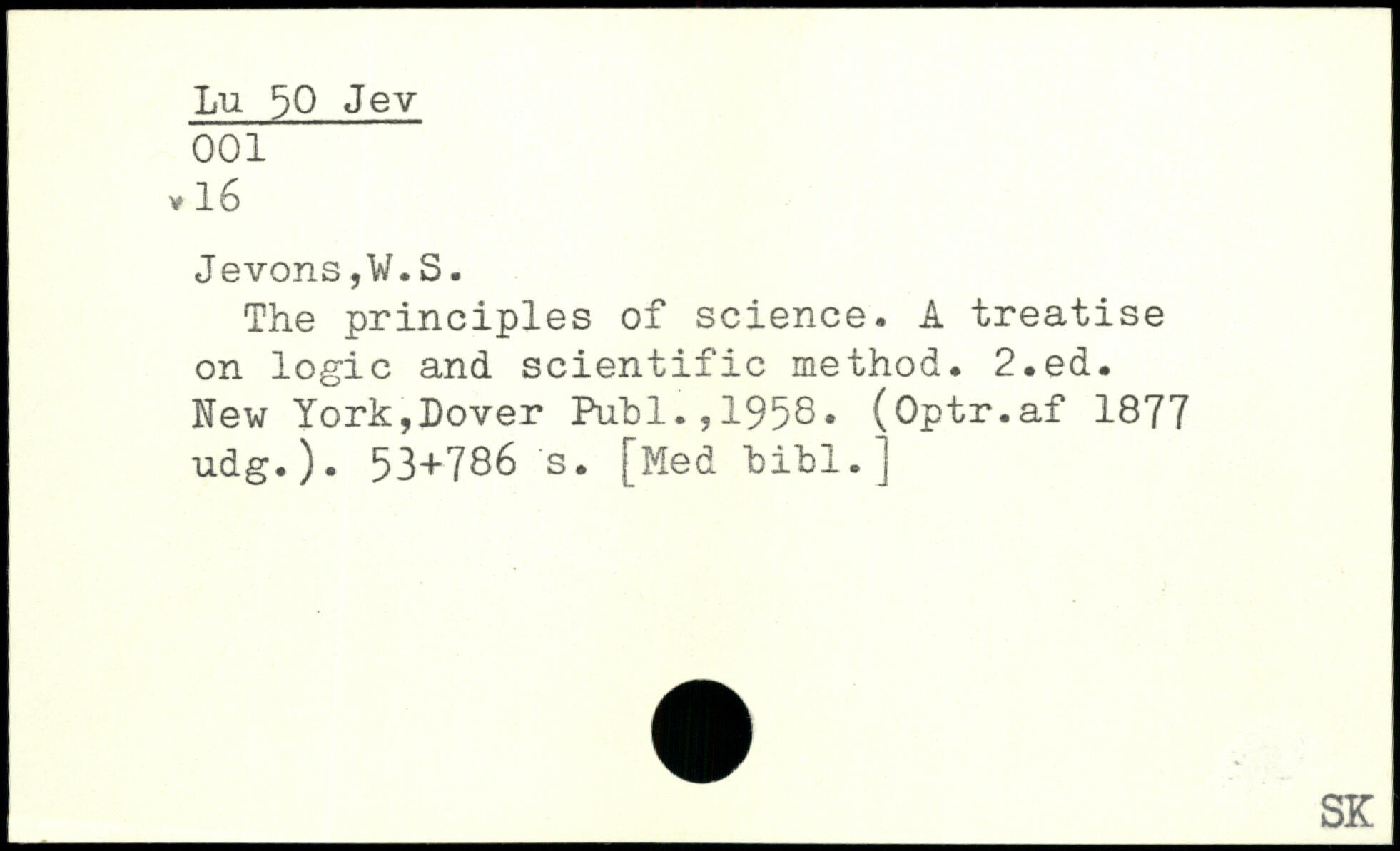 Lu 50 Jev
001
16

Jevons,W.S.

The principles of science. A treatise on logic and scientific method. 2.ed. New York,Dover Publ.,1958. (Optr.af 1877 udg.). 53+786 s. [Med bibl.]

SK